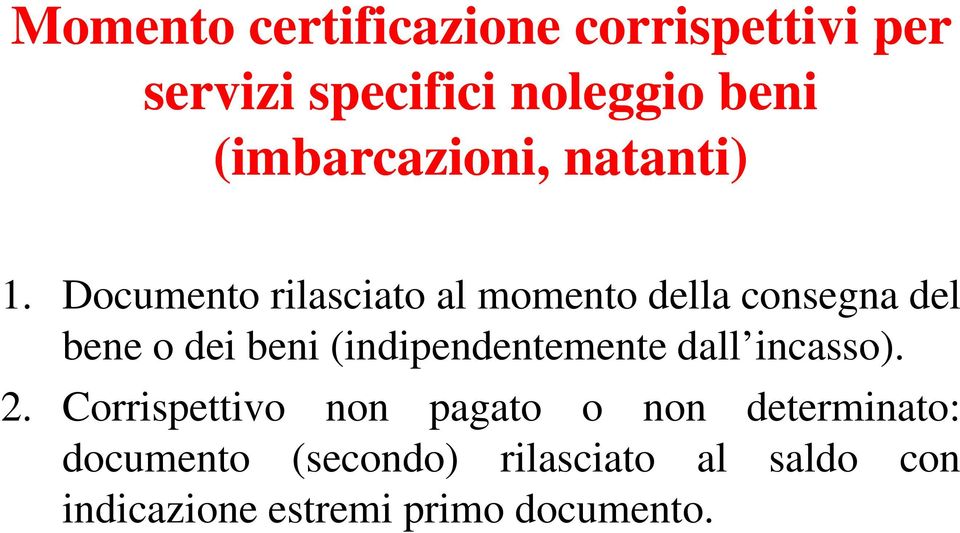 Momento certificazione corrispettivi per servizi specifici noleggio beni (imbarcazioni, natanti)

1. Documento rilasciato al momento della consegna del bene o dei beni (indipendentemente dall’incasso).

2. Corrispettivo non pagato o non determinato: documento (secondo) rilasciato al saldo con indicazione estremi primo documento.